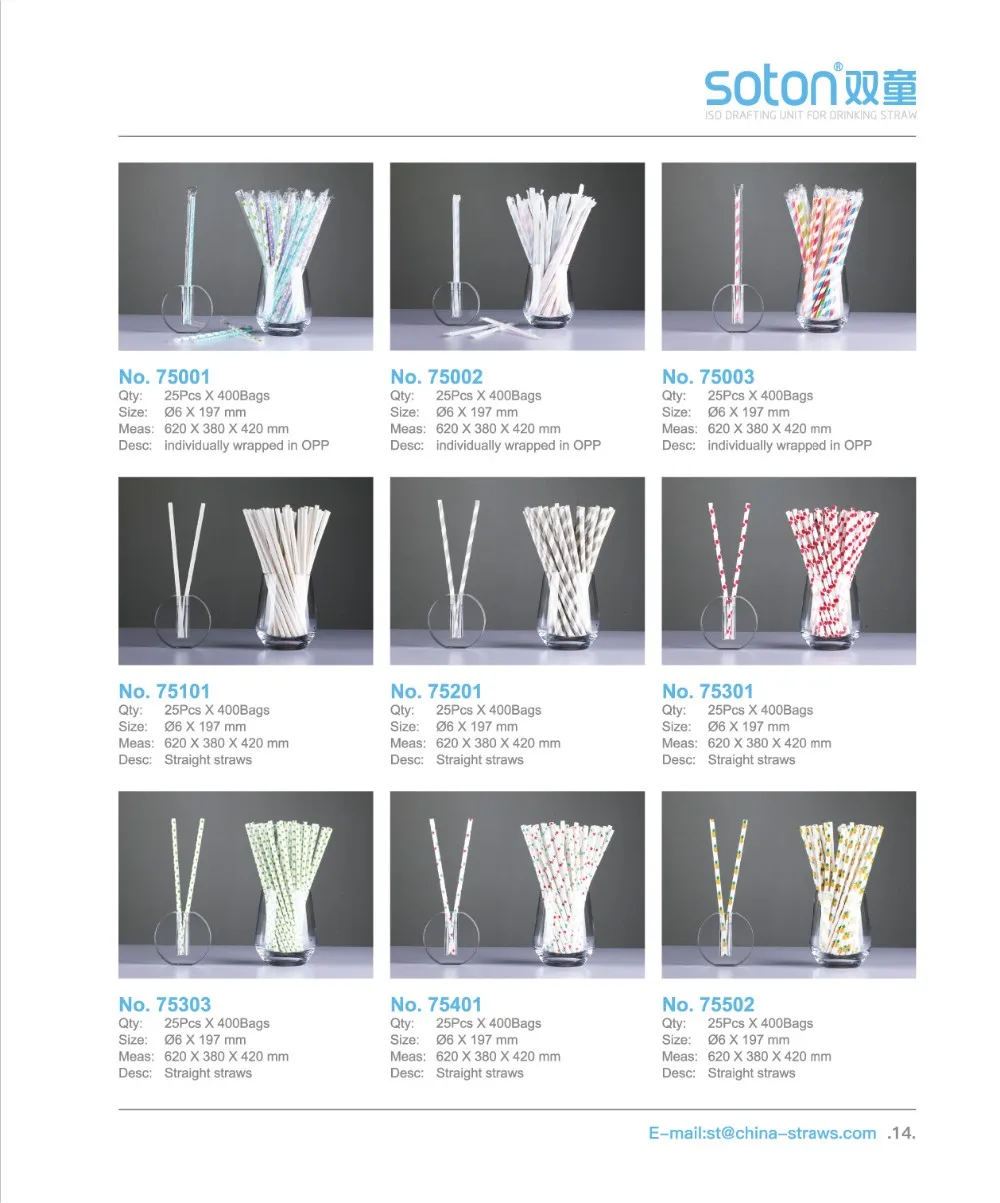 soton® 双童
ISO DRAFTING UNIT FOR DRINKING STRAW

No. 75001
Qty: 25Pcs X 400Bags
Size: Ø6 X 197 mm
Meas: 620 X 380 X 420 mm
Desc: individually wrapped in OPP

No. 75002
Qty: 25Pcs X 400Bags
Size: Ø6 X 197 mm
Meas: 620 X 380 X 420 mm
Desc: individually wrapped in OPP

No. 75003
Qty: 25Pcs X 400Bags
Size: Ø6 X 197 mm
Meas: 620 X 380 X 420 mm
Desc: individually wrapped in OPP

No. 75101
Qty: 25Pcs X 400Bags
Size: Ø6 X 197 mm
Meas: 620 X 380 X 420 mm
Desc: Straight straws

No. 75201
Qty: 25Pcs X 400Bags
Size: Ø6 X 197 mm
Meas: 620 X 380 X 420 mm
Desc: Straight straws

No. 75301
Qty: 25Pcs X 400Bags
Size: Ø6 X 197 mm
Meas: 620 X 380 X 420 mm
Desc: Straight straws

No. 75303
Qty: 25Pcs X 400Bags
Size: Ø6 X 197 mm
Meas: 620 X 380 X 420 mm
Desc: Straight straws

No. 75401
Qty: 25Pcs X 400Bags
Size: Ø6 X 197 mm
Meas: 620 X 380 X 420 mm
Desc: Straight straws

No. 75502
Qty: 25Pcs X 400Bags
Size: Ø6 X 197 mm
Meas: 620 X 380 X 420 mm
Desc: Straight straws

E-mail:st@china-straws.com .14.